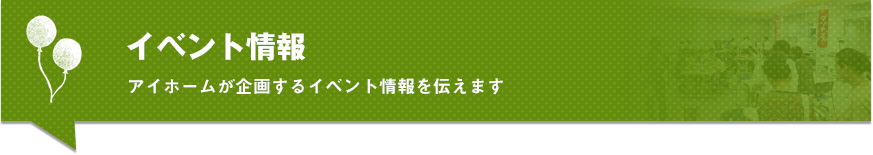 イベント情報

アイホームが企画するイベント情報を伝えます